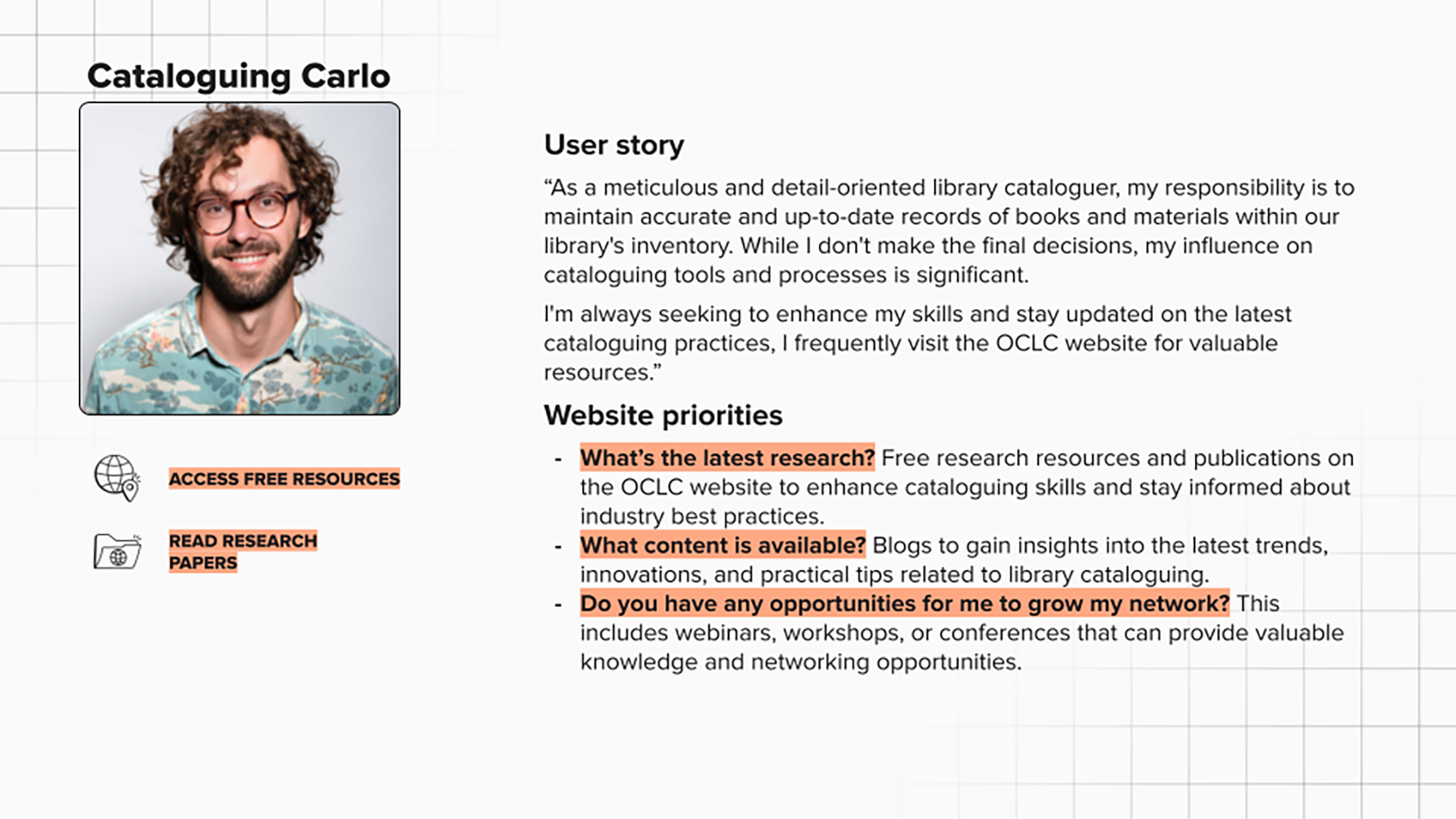 Cataloguing Carlo

ACCESS FREE RESOURCES

READ RESEARCH PAPERS

User story

“As a meticulous and detail-oriented library cataloguer, my responsibility is to maintain accurate and up-to-date records of books and materials within our library's inventory. While I don't make the final decisions, my influence on cataloguing tools and processes is significant.

I'm always seeking to enhance my skills and stay updated on the latest cataloguing practices, I frequently visit the OCLC website for valuable resources.”

Website priorities

- What’s the latest research? Free research resources and publications on the OCLC website to enhance cataloguing skills and stay informed about industry best practices.
- What content is available? Blogs to gain insights into the latest trends, innovations, and practical tips related to library cataloguing.
- Do you have any opportunities for me to grow my network? This includes webinars, workshops, or conferences that can provide valuable knowledge and networking opportunities.